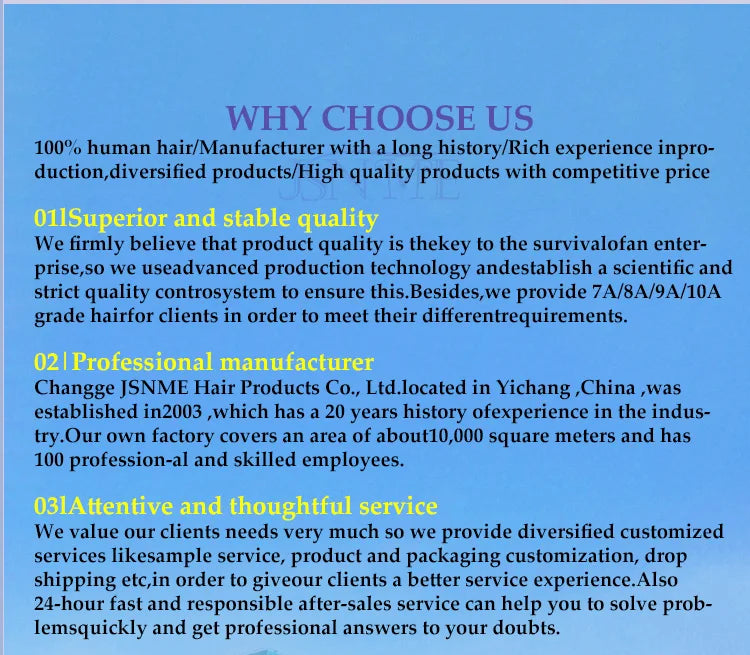 WHY CHOOSE US

100% human hair/Manufacturer with a long history/Rich experience inproduction,diversified products/High quality products with competitive price

01lSuperior and stable quality

We firmly believe that product quality is thekey to the survivalofan enterprise,so we useadvanced production technology andestablish a scientific and strict quality controsystem to ensure this.Besides,we provide 7A/8A/9A/10A grade hairfor clients in order to meet their differentrequirements.

02|Professional manufacturer

Changge JSNME Hair Products Co., Ltd.located in Yichang ,China ,was established in2003 ,which has a 20 years history ofexperience in the industry.Our own factory covers an area of about10,000 square meters and has 100 profession-al and skilled employees.

03lAttentive and thoughtful service

We value our clients needs very much so we provide diversified customized services likesample service, product and packaging customization, drop shipping etc,in order to giveour clients a better service experience.Also 24-hour fast and responsible after-sales service can help you to solve problemsquickly and get professional answers to your doubts.

JSNME